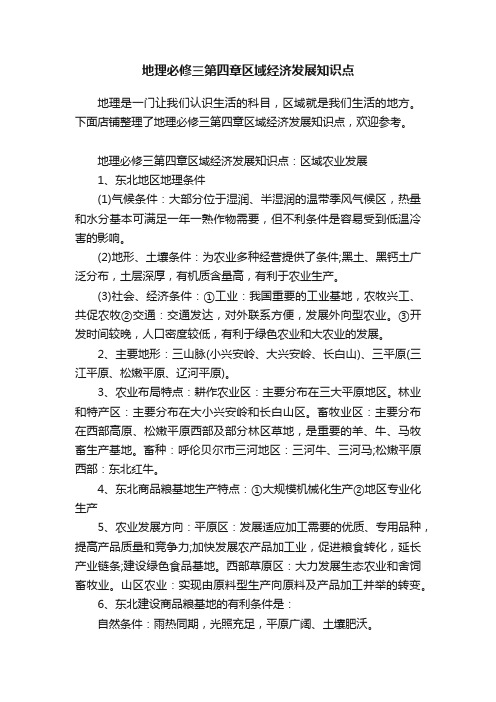 地理必修三第四章区域经济发展知识点

地理是一门让我们认识生活的科目，区域就是我们生活的地方。下面店铺整理了地理必修三第四章区域经济发展知识点，欢迎参考。

地理必修三第四章区域经济发展知识点：区域农业发展

1、东北地区地理条件

(1)气候条件：大部分位于湿润、半湿润的温带季风气候区，热量和水分基本可满足一年一熟作物需要，但不利条件是容易受到低温冷害的影响。

(2)地形、土壤条件：为农业多种经营提供了条件;黑土、黑钙土广泛分布，土层深厚，有机质含量高，有利于农业生产。

(3)社会、经济条件：①工业：我国重要的工业基地，农牧兴工、共促农牧②交通：交通发达，对外联系方便，发展外向型农业。③开发时间较晚，人口密度较低，有利于绿色农业和大农业的发展。

2、主要地形：三山脉(小兴安岭、大兴安岭、长白山)、三平原(三江平原、松嫩平原、辽河平原)。

3、农业布局特点：耕作农业区：主要分布在三大平原地区。林业和特产区：主要分布在大小兴安岭和长白山区。畜牧业区：主要分布在西部高原、松嫩平原西部及部分林区草地，是重要的羊、牛、马牧畜生产基地。畜种：呼伦贝尔市三河地区：三河牛、三河马;松嫩平原西部：东北红牛。

4、东北商品粮基地生产特点：①大规模机械化生产②地区专业化生产

5、农业发展方向：平原区：发展适应加工需要的优质、专用品种，提高产品质量和竞争力;加快发展农产品加工业，促进粮食转化，延长产业链条;建设绿色食品基地。西部草原区：大力发展生态农业和舍饲畜牧业。山区农业：实现由原料型生产向原料及产品加工并举的转变。

6、东北建设商品粮基地的有利条件是：

自然条件：雨热同期，光照充足，平原广阔、土壤肥沃。